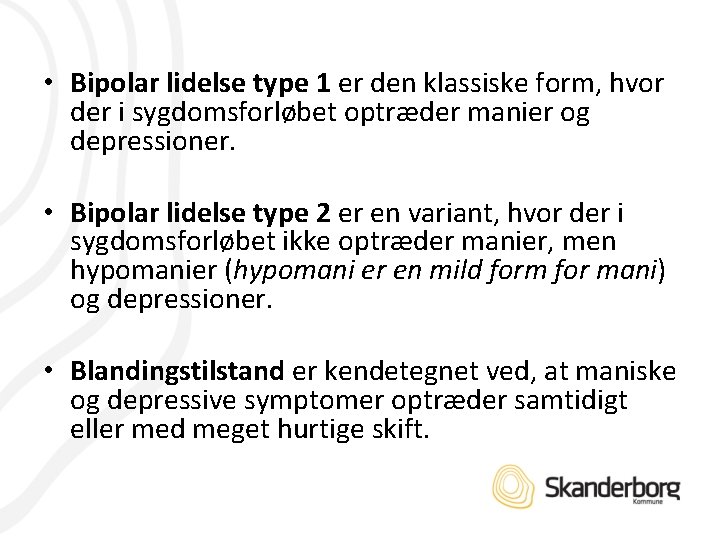 • Bipolar lidelse type 1 er den klassiske form, hvor der i sygdomsforløbet optræder manier og depressioner.

• Bipolar lidelse type 2 er en variant, hvor der i sygdomsforløbet ikke optræder manier, men hypomanier (hypomani er en mild form for mani) og depressioner.

• Blandingstilstand er kendetegnet ved, at maniske og depressive symptomer optræder samtidigt eller med meget hurtige skift.

Skanderborg Kommune